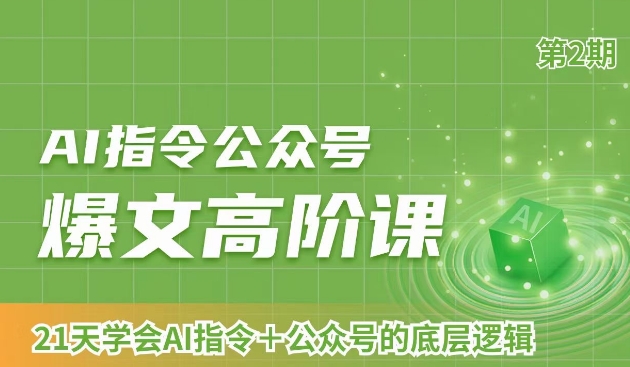 第2期

AI指令公众号
爆文高阶课

AI

21天学会AI指令＋公众号的底层逻辑